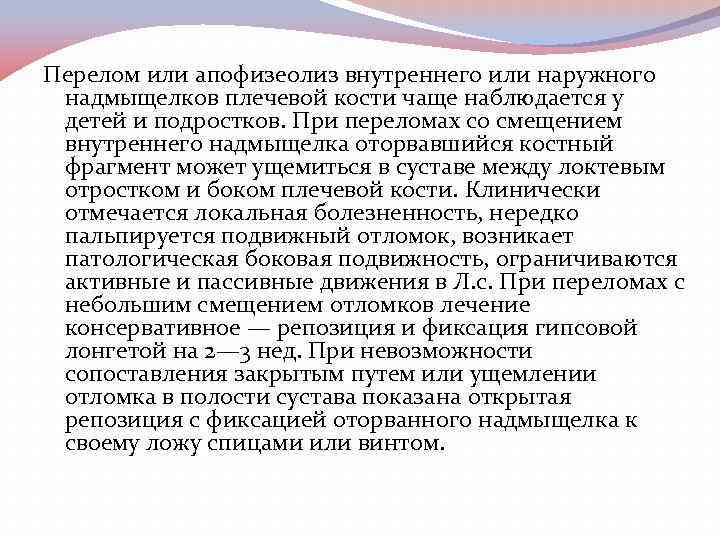 Перелом или апофизеолиз внутреннего или наружного надмыщелков плечевой кости чаще наблюдается у детей и подростков. При переломах со смещением внутреннего надмыщелка оторвавшийся костный фрагмент может ущемиться в суставе между локтевым отростком и боком плечевой кости. Клинически отмечается локальная болезненность, нередко пальпируется подвижный отломок, возникает патологическая боковая подвижность, ограничиваются активные и пассивные движения в Л.с. При переломах с небольшим смещением отломков лечение консервативное — репозиция и фиксация гипсовой лонгетой на 2—3 нед. При невозможности сопоставления закрытым путем или ущемлении отломка в полости сустава показана открытая репозиция с фиксацией оторванного надмыщелка к своему ложу спицами или винтом.